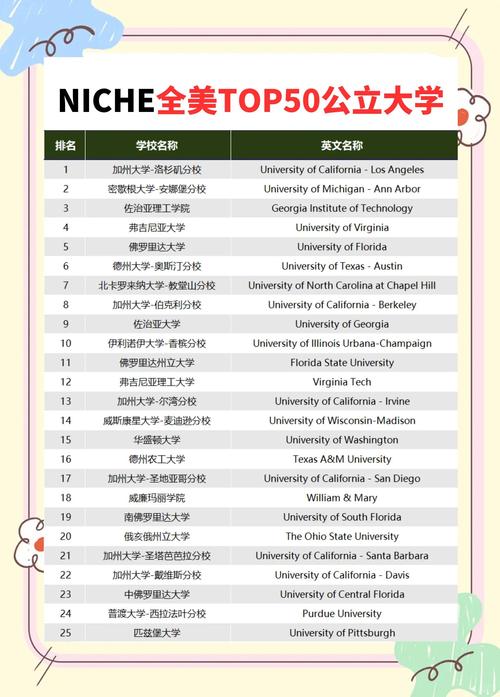 NICHE全美TOP50公立大学

| 排名 | 学校名称 | 英文名称 |
|---|---|---|
| 1 | 加州大学-洛杉矶分校 | University of California - Los Angeles |
| 2 | 密歇根大学-安娜堡分校 | University of Michigan - Ann Arbor |
| 3 | 佐治亚理工学院 | Georgia Institute of Technology |
| 4 | 弗吉尼亚大学 | University of Virginia |
| 5 | 佛罗里达大学 | University of Florida |
| 6 | 德州大学-奥斯汀分校 | University of Texas - Austin |
| 7 | 北卡罗来纳大学-教堂山分校 | University of North Carolina at Chapel Hill |
| 8 | 加州大学-伯克利分校 | University of California - Berkeley |
| 9 | 佐治亚大学 | University of Georgia |
| 10 | 伊利诺伊大学-香槟分校 | University of Illinois Urbana-Champaign |
| 11 | 佛罗里达州立大学 | Florida State University |
| 12 | 弗吉尼亚理工大学 | Virginia Tech |
| 13 | 加州大学-尔湾分校 | University of California - Irvine |
| 14 | 威斯康星大学-麦迪逊分校 | University of Wisconsin-Madison |
| 15 | 华盛顿大学 | University of Washington |
| 16 | 德州农工大学 | Texas A&M University |
| 17 | 加州大学-圣地亚哥分校 | University of California - San Diego |
| 18 | 威廉玛丽学院 | William & Mary |
| 19 | 南佛罗里达大学 | University of South Florida |
| 20 | 俄亥俄州立大学 | The Ohio State University |
| 21 | 加州大学-圣塔芭芭拉分校 | University of California - Santa Barbara |
| 22 | 加州大学-戴维斯分校 | University of California - Davis |
| 23 | 中佛罗里达大学 | University of Central Florida |
| 24 | 普渡大学-西拉法叶分校 | Purdue University |
| 25 | 匹兹堡大学 | University of Pittsburgh |